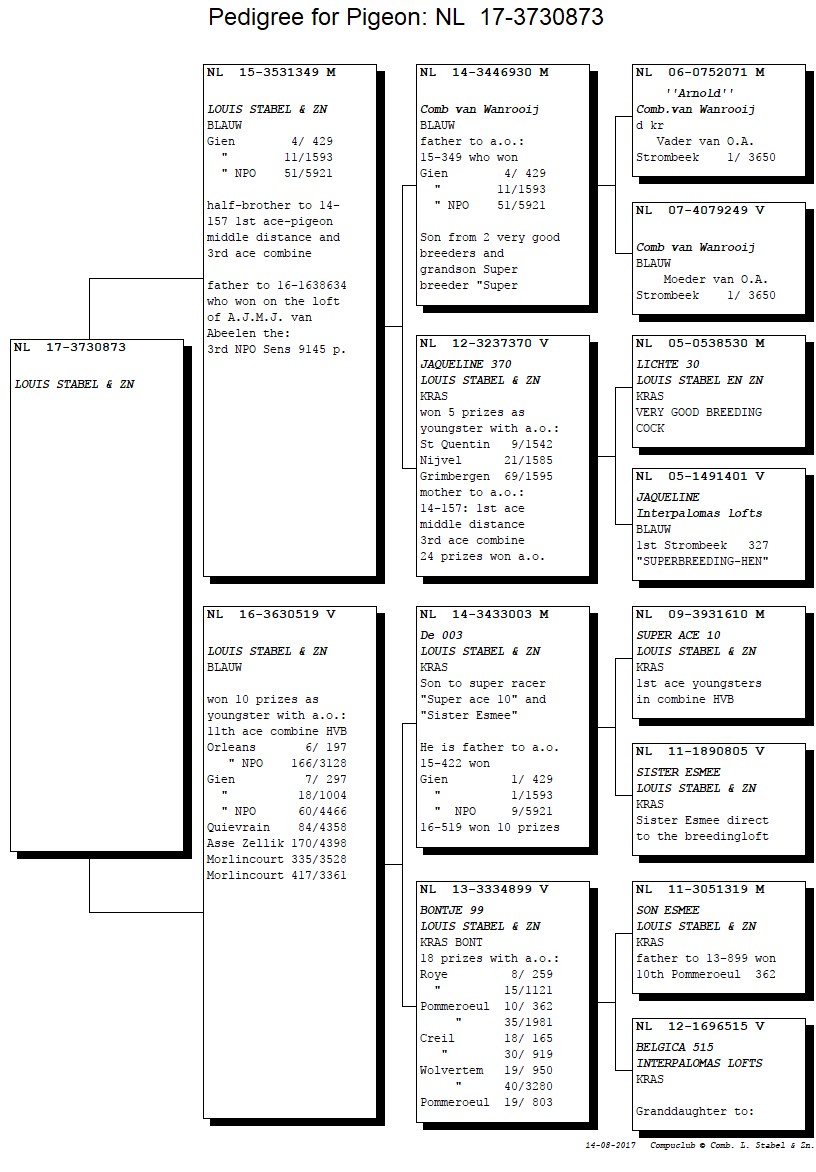 Pedigree for Pigeon: NL 17-3730873

NL 17-3730873

LOUIS STABEL & ZN

NL 15-3531349 M

LOUIS STABEL & ZN
BLAUW
Gien 4/ 429
" 11/1593
" NPO 51/5921

half-brother to 14-157 1st ace-pigeon middle distance and 3rd ace combine

father to 16-1638634 who won on the loft of A.J.M.J. van Abeelen the:
3rd NPO Sens 9145 p.

NL 16-3630519 V

LOUIS STABEL & ZN
BLAUW

won 10 prizes as youngster with a.o.:
11th ace combine HVB
Orleans 6/ 197
" NPO 166/3128
Gien 7/ 297
" 18/1004
" NPO 60/4466
Quievrain 84/4358
Asse Zellik 170/4398
Morlincourt 335/3528
Morlincourt 417/3361

NL 14-3446930 M

Comb van Wanrooij
BLAUW
father to a.o.:
15-349 who won
Gien 4/ 429
" 11/1593
" NPO 51/5921

Son from 2 very good breeders and grandson Super breeder "Super

NL 12-3237370 V

JAQUELINE 370
LOUIS STABEL & ZN
KRAS
won 5 prizes as youngster with a.o.:
St Quentin 9/1542
Nijvel 21/1585
Grimbergen 69/1595
mother to a.o.:
14-157: 1st ace middle distance
3rd ace combine
24 prizes won a.o.

NL 14-3433003 M

De 003
LOUIS STABEL & ZN
KRAS
Son to super racer "Super ace 10" and "Sister Esmee"

He is father to a.o.
15-422 won
Gien 1/ 429
" 1/1593
" NPO 9/5921
16-519 won 10 prizes

NL 13-3334899 V

BONTJE 99
LOUIS STABEL & ZN
KRAS BONT
18 prizes with a.o.:
Roye 8/ 259
" 15/1121
Pommeroeul 10/ 362
" 35/1981
Creil 18/ 165
" 30/ 919
Wolvertem 19/ 950
" 40/3280
Pommeroeul 19/ 803

NL 06-0752071 M

''Arnold''
Comb.van Wanrooij
d kr
Vader van O.A.
Strombeek 1/ 3650

NL 07-4079249 V

Comb van Wanrooij
BLAUW
Moeder van O.A.
Strombeek 1/ 3650

NL 05-0538530 M

LICHTE 30
LOUIS STABEL EN ZN
KRAS
VERY GOOD BREEDING COCK

NL 05-1491401 V

JAQUELINE
Interpalomas lofts
BLAUW
1st Strombeek 327
"SUPERBREEDING-HEN"

NL 09-3931610 M

SUPER ACE 10
LOUIS STABEL & ZN
KRAS
1st ace youngsters in combine HVB

NL 11-1890805 V

SISTER ESMEE
LOUIS STABEL & ZN
KRAS
Sister Esmee direct to the breedingloft

NL 11-3051319 M

SON ESMEE
LOUIS STABEL & ZN
KRAS
father to 13-899 won
10th Pommeroeul 362

NL 12-1696515 V

BELGICA 515
INTERPALOMAS LOFTS
KRAS

Granddaughter to:

14-08-2017 Compuclub © Comb. L. Stabel & Zn.